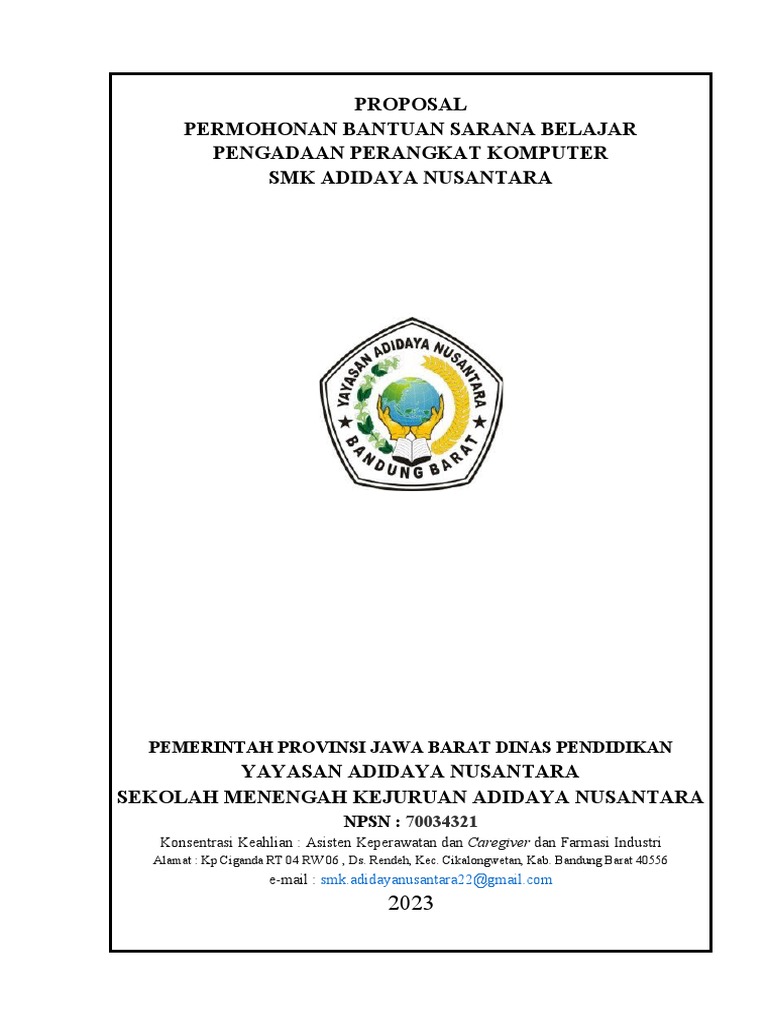 PROPOSAL
PERMOHONAN BANTUAN SARANA BELAJAR
PENGADAAN PERANGKAT KOMPUTER
SMK ADIDAYA NUSANTARA

YAYASAN ADIDAYA NUSANTARA
BANDUNG BARAT

PEMERINTAH PROVINSI JAWA BARAT DINAS PENDIDIKAN
YAYASAN ADIDAYA NUSANTARA
SEKOLAH MENENGAH KEJURUAN ADIDAYA NUSANTARA
NPSN : 70034321
Konsentrasi Keahlian : Asisten Keperawatan dan Caregiver dan Farmasi Industri
Alamat : Kp Ciganda RT 04 RW 06 , Ds. Rendeh, Kec. Cikalongwetan, Kab. Bandung Barat 40556
e-mail : smk.adidayanusantara22@gmail.com
2023